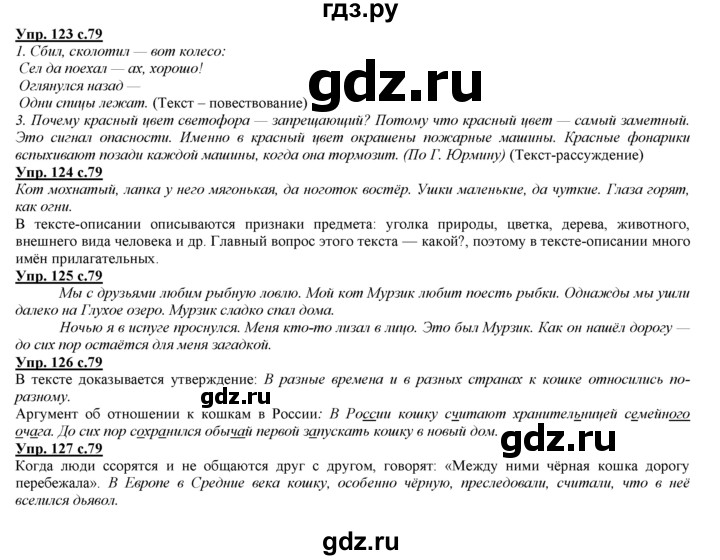 гдз.ру

Упр. 123 с.79
1. Сбил, сколотил — вот колесо:
Сел да поехал — ах, хорошо!
Оглянулся назад —
Одни спицы лежат. (Текст – повествование)

gdz.ru

3. Почему красный цвет светофора — запрещающий? Потому что красный цвет — самый заметный. Это сигнал опасности. Именно в красный цвет окрашены пожарные машины. Красные фонарики вспыхивают позади каждой машины, когда она тормозит. (По Г. Юрмину) (Текст-рассуждение)

Упр. 124 с.79
Кот мохнатый, лапка у него мягонькая, да ноготок востёр. Ушки маленькие, да чуткие. Глаза горят, как огни.
В тексте-описании описываются признаки предмета: уголка природы, цветка, дерева, животного, внешнего вида человека и др. Главный вопрос этого текста — какой?, поэтому в тексте-описании много имён прилагательных.

Упр. 125 с.79
Мы с друзьями любим рыбную ловлю. Мой кот Мурзик любит поесть рыбки. Однажды мы ушли далеко на Глухое озеро. Мурзик сладко спал дома.
Ночью я в испуге проснулся. Меня кто-то лизал в лицо. Это был Мурзик. Как он нашёл дорогу — до сих пор остаётся для меня загадкой.

Упр. 126 с.79
В тексте доказывается утверждение: В разные времена и в разных странах к кошке относились по-разному.

gdz.ru

Аргумент об отношении к кошкам в России: В России кошку считают хранительницей семейного очага. До сих пор сохранился обычай первой запускать кошку в новый дом.

gdz.ru

Упр. 127 с.79
Когда люди ссорятся и не общаются друг с другом, говорят: «Между ними чёрная кошка дорогу перебежала». В Европе в Средние века кошку, особенно чёрную, преследовали, считали, что в неё вселился дьявол.

gdz.ru